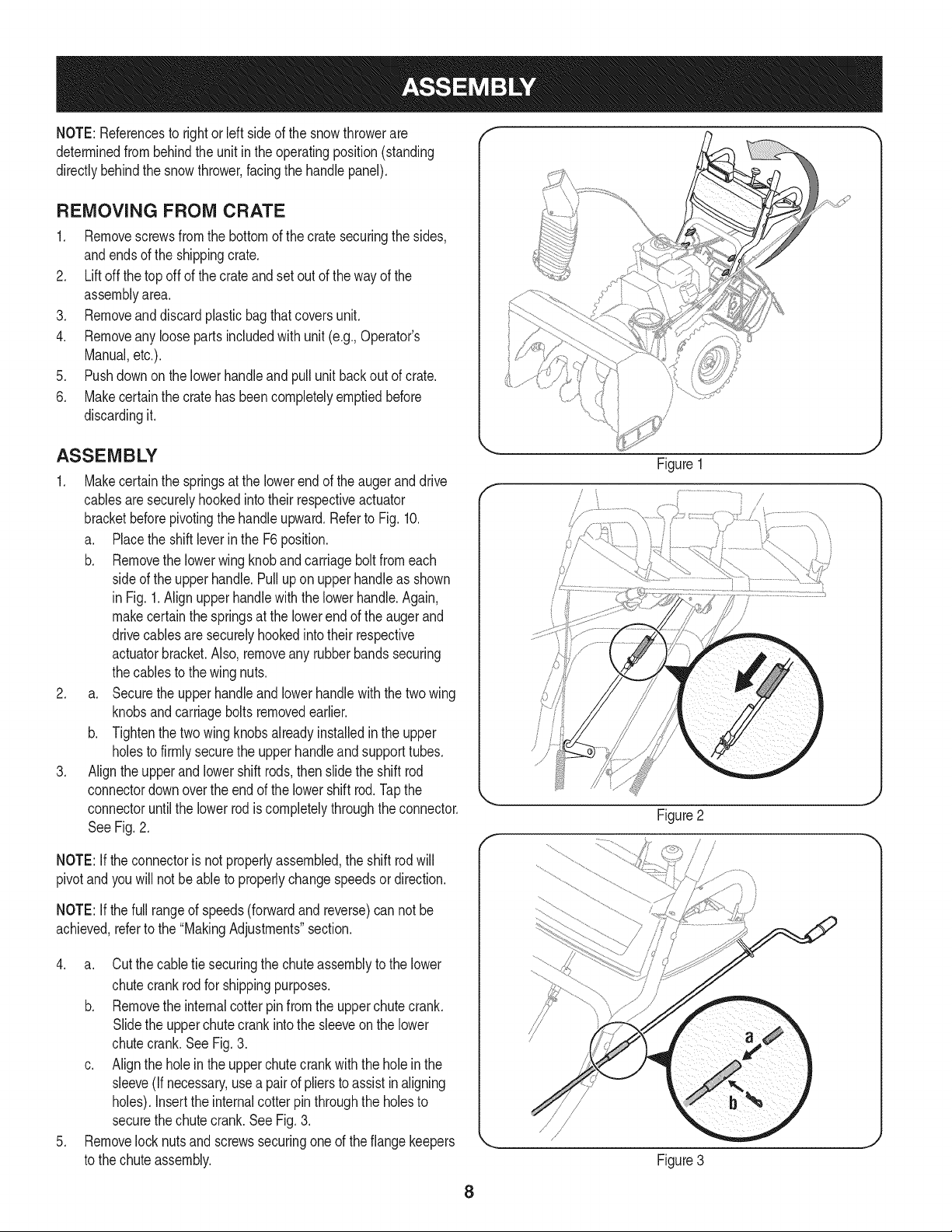 ASSEMBLY

NOTE: References to right or left side of the snow thrower are determined from behind the unit in the operating position (standing directly behind the snow thrower, facing the handle panel).

REMOVING FROM CRATE

1. Remove screws from the bottom of the crate securing the sides, and ends of the shipping crate.
2. Lift off the top off of the crate and set out of the way of the assembly area.
3. Remove and discard plastic bag that covers unit.
4. Remove any loose parts included with unit (e.g., Operator's Manual, etc.).
5. Push down on the lower handle and pull unit back out of crate.
6. Make certain the crate has been completely emptied before discarding it.

ASSEMBLY

1. Make certain the springs at the lower end of the auger and drive cables are securely hooked into their respective actuator bracket before pivoting the handle upward. Refer to Fig. 10.
a. Place the shift lever in the F6 position.
b. Remove the lower wing knob and carriage bolt from each side of the upper handle. Pull up on upper handle as shown in Fig. 1. Align upper handle with the lower handle. Again, make certain the springs at the lower end of the auger and drive cables are securely hooked into their respective actuator bracket. Also, remove any rubber bands securing the cables to the wing nuts.
2. a. Secure the upper handle and lower handle with the two wing knobs and carriage bolts removed earlier.
b. Tighten the two wing knobs already installed in the upper holes to firmly secure the upper handle and support tubes.
3. Align the upper and lower shift rods, then slide the shift rod connector down over the end of the lower shift rod. Tap the connector until the lower rod is completely through the connector. See Fig. 2.

NOTE: If the connector is not properly assembled, the shift rod will pivot and you will not be able to properly change speeds or direction.

NOTE: If the full range of speeds (forward and reverse) can not be achieved, refer to the "Making Adjustments" section.

4. a. Cut the cable tie securing the chute assembly to the lower chute crank rod for shipping purposes.
b. Remove the internal cotter pin from the upper chute crank. Slide the upper chute crank into the sleeve on the lower chute crank. See Fig. 3.
c. Align the hole in the upper chute crank with the hole in the sleeve (If necessary, use a pair of pliers to assist in aligning holes). Insert the internal cotter pin through the holes to secure the chute crank. See Fig. 3.
5. Remove lock nuts and screws securing one of the flange keepers to the chute assembly.

Figure 1

Figure 2

a
b
Figure 3

8